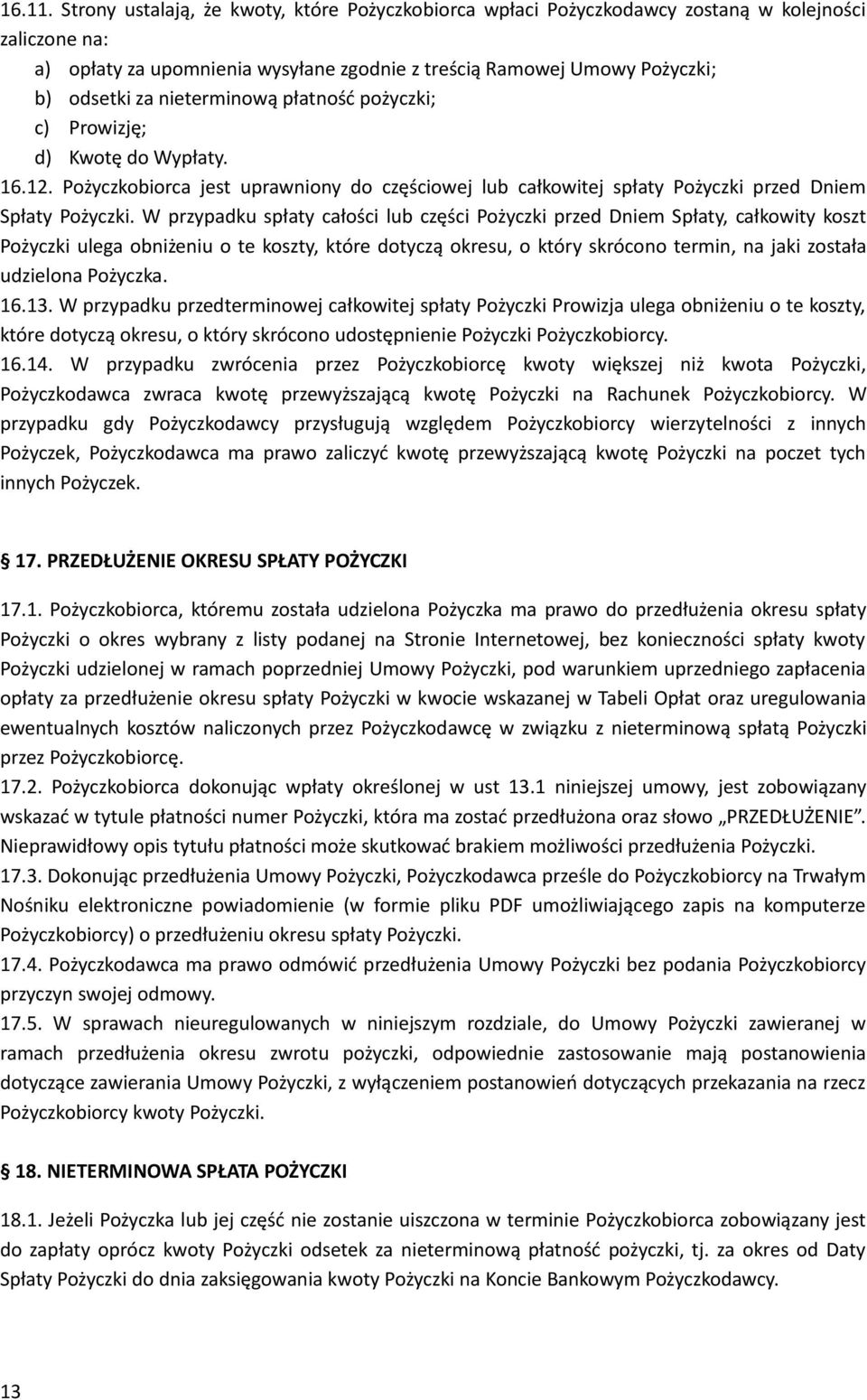 16.11. Strony ustalają, że kwoty, które Pożyczkobiorca wpłaci Pożyczkodawcy zostaną w kolejności zaliczone na:
a) opłaty za upomnienia wysyłane zgodnie z treścią Ramowej Umowy Pożyczki;
b) odsetki za nieterminową płatność pożyczki;
c) Prowizję;
d) Kwotę do Wypłaty.
16.12. Pożyczkobiorca jest uprawniony do częściowej lub całkowitej spłaty Pożyczki przed Dniem Spłaty Pożyczki. W przypadku spłaty całości lub części Pożyczki przed Dniem Spłaty, całkowity koszt Pożyczki ulega obniżeniu o te koszty, które dotyczą okresu, o który skrócono termin, na jaki została udzielona Pożyczka.
16.13. W przypadku przedterminowej całkowitej spłaty Pożyczki Prowizja ulega obniżeniu o te koszty, które dotyczą okresu, o który skrócono udostępnienie Pożyczki Pożyczkobiorcy.
16.14. W przypadku zwrócenia przez Pożyczkobiorcę kwoty większej niż kwota Pożyczki, Pożyczkodawca zwraca kwotę przewyższającą kwotę Pożyczki na Rachunek Pożyczkobiorcy. W przypadku gdy Pożyczkodawcy przysługują względem Pożyczkobiorcy wierzytelności z innych Pożyczek, Pożyczkodawca ma prawo zaliczyć kwotę przewyższającą kwotę Pożyczki na poczet tych innych Pożyczek.

17. PRZEDŁUŻENIE OKRESU SPŁATY POŻYCZKI

17.1. Pożyczkobiorca, któremu została udzielona Pożyczka ma prawo do przedłużenia okresu spłaty Pożyczki o okres wybrany z listy podanej na Stronie Internetowej, bez konieczności spłaty kwoty Pożyczki udzielonej w ramach poprzedniej Umowy Pożyczki, pod warunkiem uprzedniego zapłacenia opłaty za przedłużenie okresu spłaty Pożyczki w kwocie wskazanej w Tabeli Opłat oraz uregulowania ewentualnych kosztów naliczonych przez Pożyczkodawcę w związku z nieterminową spłatą Pożyczki przez Pożyczkobiorcę.
17.2. Pożyczkobiorca dokonując wpłaty określonej w ust 13.1 niniejszej umowy, jest zobowiązany wskazać w tytule płatności numer Pożyczki, która ma zostać przedłużona oraz słowo „PRZEDŁUŻENIE". Nieprawidłowy opis tytułu płatności może skutkować brakiem możliwości przedłużenia Pożyczki.
17.3. Dokonując przedłużenia Umowy Pożyczki, Pożyczkodawca prześle do Pożyczkobiorcy na Trwałym Nośniku elektroniczne powiadomienie (w formie pliku PDF umożliwiającego zapis na komputerze Pożyczkobiorcy) o przedłużeniu okresu spłaty Pożyczki.
17.4. Pożyczkodawca ma prawo odmówić przedłużenia Umowy Pożyczki bez podania Pożyczkobiorcy przyczyn swojej odmowy.
17.5. W sprawach nieuregulowanych w niniejszym rozdziale, do Umowy Pożyczki zawieranej w ramach przedłużenia okresu zwrotu pożyczki, odpowiednie zastosowanie mają postanowienia dotyczące zawierania Umowy Pożyczki, z wyłączeniem postanowień dotyczących przekazania na rzecz Pożyczkobiorcy kwoty Pożyczki.

18. NIETERMINOWA SPŁATA POŻYCZKI

18.1. Jeżeli Pożyczka lub jej część nie zostanie uiszczona w terminie Pożyczkobiorca zobowiązany jest do zapłaty oprócz kwoty Pożyczki odsetek za nieterminową płatność pożyczki, tj. za okres od Daty Spłaty Pożyczki do dnia zaksięgowania kwoty Pożyczki na Koncie Bankowym Pożyczkodawcy.

13